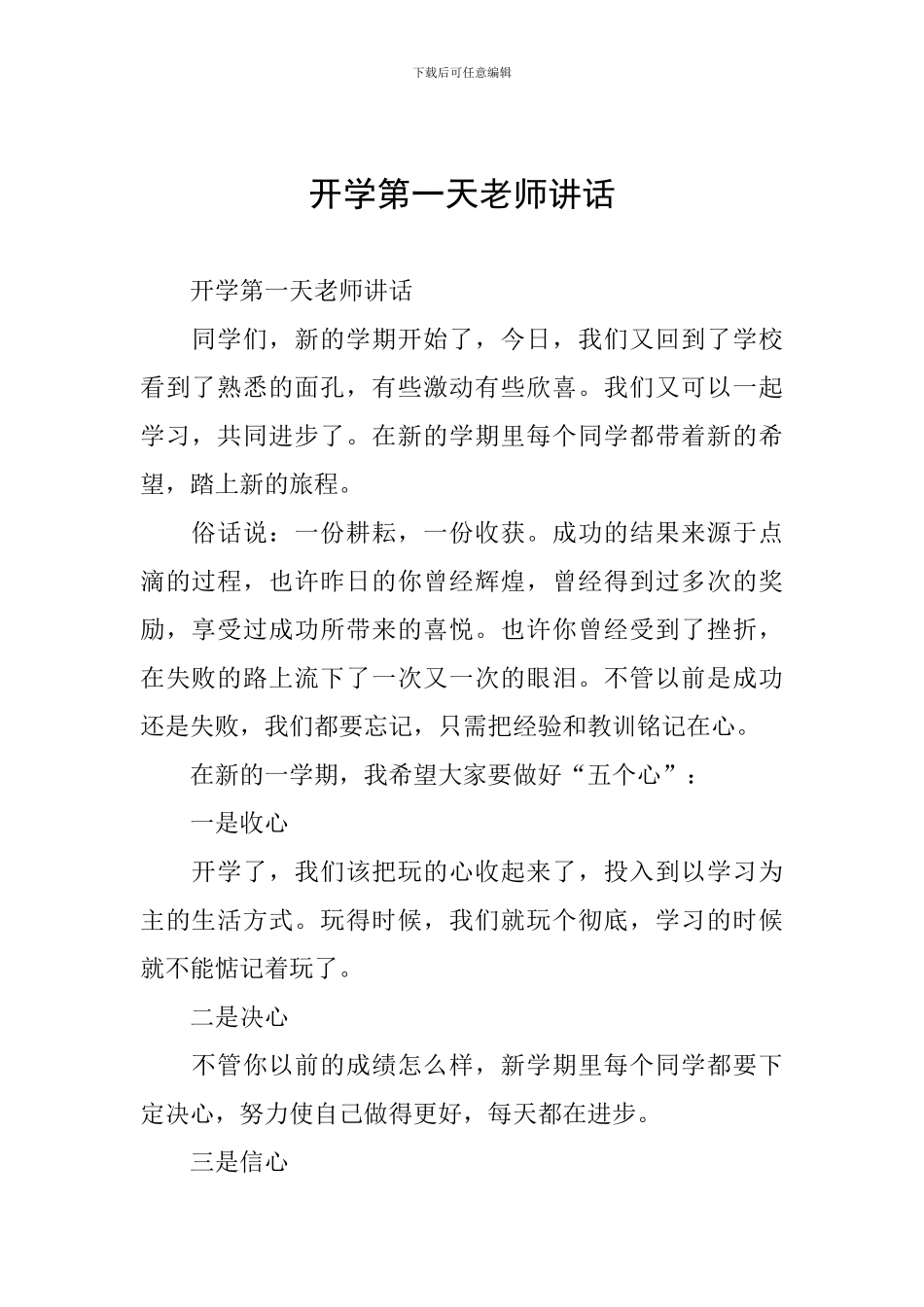 下载后可任意编辑

开学第一天老师讲话

开学第一天老师讲话

同学们，新的学期开始了，今日，我们又回到了学校看到了熟悉的面孔，有些激动有些欣喜。我们又可以一起学习，共同进步了。在新的学期里每个同学都带着新的希望，踏上新的旅程。

俗话说：一份耕耘，一份收获。成功的结果来源于点滴的过程，也许昨日的你曾经辉煌，曾经得到过多次的奖励，享受过成功所带来的喜悦。也许你曾经受到了挫折，在失败的路上流下了一次又一次的眼泪。不管以前是成功还是失败，我们都要忘记，只需把经验和教训铭记在心。

在新的一学期，我希望大家要做好“五个心”：

一是收心

开学了，我们该把玩的心收起来了，投入到以学习为主的生活方式。玩得时候，我们就玩个彻底，学习的时候就不能惦记着玩了。

二是决心

不管你以前的成绩怎么样，新学期里每个同学都要下定决心，努力使自己做得更好，每天都在进步。

三是信心